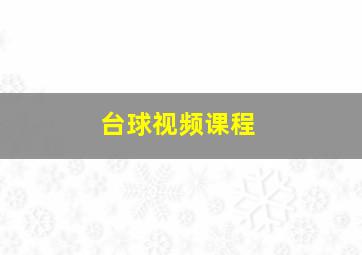 台球视频课程